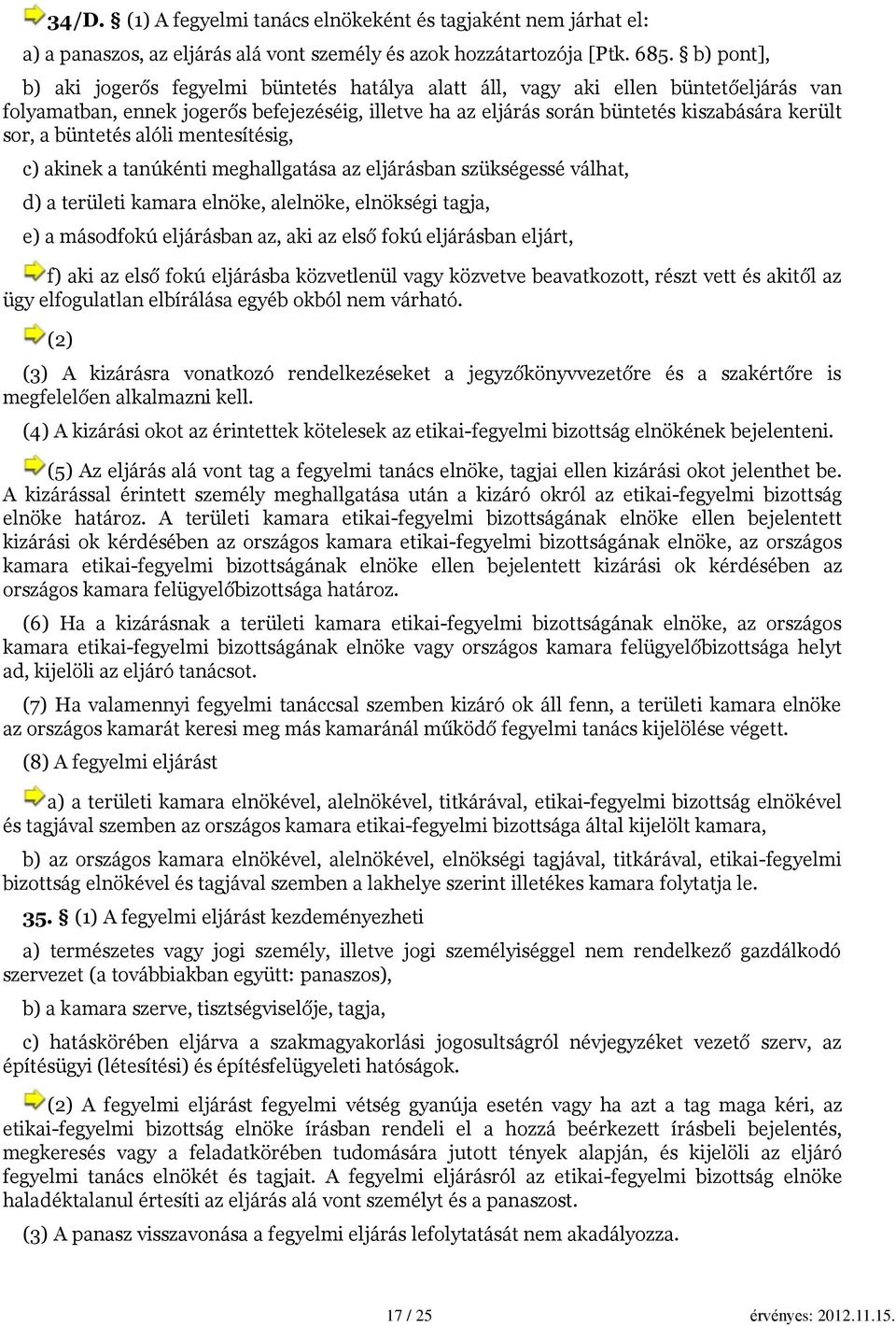 34/D. § (1) A fegyelmi tanács elnökeként és tagjaként nem járhat el:

a) a panaszos, az eljárás alá vont személy és azok hozzátartozója [Ptk. 685. § b) pont],

b) aki jogerős fegyelmi büntetés hatálya alatt áll, vagy aki ellen büntetőeljárás van folyamatban, ennek jogerős befejezéséig, illetve ha az eljárás során büntetés kiszabására került sor, a büntetés alóli mentesítésig,

c) akinek a tanúkénti meghallgatása az eljárásban szükségessé válhat,

d) a területi kamara elnöke, alelnöke, elnökségi tagja,

e) a másodfokú eljárásban az, aki az első fokú eljárásban eljárt,

f) aki az első fokú eljárásba közvetlenül vagy közvetve beavatkozott, részt vett és akitől az ügy elfogulatlan elbírálása egyéb okból nem várható.

(2)

(3) A kizárásra vonatkozó rendelkezéseket a jegyzőkönyvvezetőre és a szakértőre is megfelelően alkalmazni kell.

(4) A kizárási okot az érintettek kötelesek az etikai-fegyelmi bizottság elnökének bejelenteni.

(5) Az eljárás alá vont tag a fegyelmi tanács elnöke, tagjai ellen kizárási okot jelenthet be. A kizárással érintett személy meghallgatása után a kizáró okról az etikai-fegyelmi bizottság elnöke határoz. A területi kamara etikai-fegyelmi bizottságának elnöke ellen bejelentett kizárási ok kérdésében az országos kamara etikai-fegyelmi bizottságának elnöke, az országos kamara etikai-fegyelmi bizottságának elnöke ellen bejelentett kizárási ok kérdésében az országos kamara felügyelőbizottsága határoz.

(6) Ha a kizárásnak a területi kamara etikai-fegyelmi bizottságának elnöke, az országos kamara etikai-fegyelmi bizottságának elnöke vagy országos kamara felügyelőbizottsága helyt ad, kijelöli az eljáró tanácsot.

(7) Ha valamennyi fegyelmi tanáccsal szemben kizáró ok áll fenn, a területi kamara elnöke az országos kamarát keresi meg más kamaránál működő fegyelmi tanács kijelölése végett.

(8) A fegyelmi eljárást

a) a területi kamara elnökével, alelnökével, titkárával, etikai-fegyelmi bizottság elnökével és tagjával szemben az országos kamara etikai-fegyelmi bizottsága által kijelölt kamara,

b) az országos kamara elnökével, alelnökével, elnökségi tagjával, titkárával, etikai-fegyelmi bizottság elnökével és tagjával szemben a lakhelye szerint illetékes kamara folytatja le.

35. § (1) A fegyelmi eljárást kezdeményezheti

a) természetes vagy jogi személy, illetve jogi személyiséggel nem rendelkező gazdálkodó szervezet (a továbbiakban együtt: panaszos),

b) a kamara szerve, tisztségviselője, tagja,

c) hatáskörében eljárva a szakmagyakorlási jogosultságról névjegyzéket vezető szerv, az építésügyi (létesítési) és építésfelügyeleti hatóságok.

(2) A fegyelmi eljárást fegyelmi vétség gyanúja esetén vagy ha azt a tag maga kéri, az etikai-fegyelmi bizottság elnöke írásban rendeli el a hozzá beérkezett írásbeli bejelentés, megkeresés vagy a feladatkörében tudomására jutott tények alapján, és kijelöli az eljáró fegyelmi tanács elnökét és tagjait. A fegyelmi eljárásról az etikai-fegyelmi bizottság elnöke haladéktalanul értesíti az eljárás alá vont személyt és a panaszost.

(3) A panasz visszavonása a fegyelmi eljárás lefolytatását nem akadályozza.

17 / 25

érvényes: 2012.11.15.